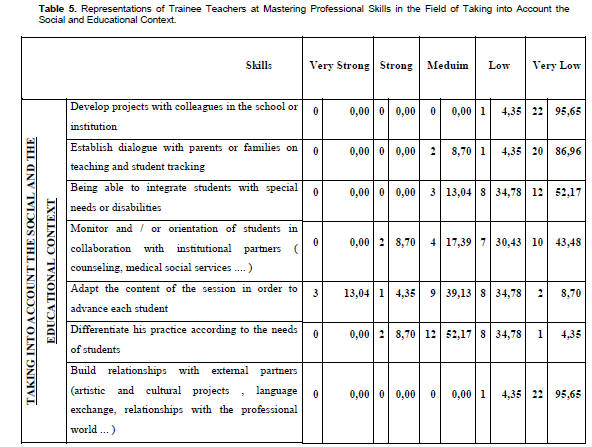 **Table 5.** Representations of Trainee Teachers at Mastering Professional Skills in the Field of Taking into Account the Social and Educational Context.

| | Skills | Very Strong | | Strong | | Meduim | | Low | | Very Low | |
|---|---|---|---|---|---|---|---|---|---|---|---|
| TAKING INTO ACCOUNT THE SOCIAL AND THE EDUCATIONAL CONTEXT | Develop projects with colleagues in the school or institution | 0 | 0,00 | 0 | 0,00 | 0 | 0,00 | 1 | 4,35 | 22 | 95,65 |
| | Establish dialogue with parents or families on teaching and student tracking | 0 | 0,00 | 0 | 0,00 | 2 | 8,70 | 1 | 4,35 | 20 | 86,96 |
| | Being able to integrate students with special needs or disabilities | 0 | 0,00 | 0 | 0,00 | 3 | 13,04 | 8 | 34,78 | 12 | 52,17 |
| | Monitor and / or orientation of students in collaboration with institutional partners ( counseling, medical social services .... ) | 0 | 0,00 | 2 | 8,70 | 4 | 17,39 | 7 | 30,43 | 10 | 43,48 |
| | Adapt the content of the session in order to advance each student | 3 | 13,04 | 1 | 4,35 | 9 | 39,13 | 8 | 34,78 | 2 | 8,70 |
| | Differentiate his practice according to the needs of students | 0 | 0,00 | 2 | 8,70 | 12 | 52,17 | 8 | 34,78 | 1 | 4,35 |
| | Build relationships with external partners (artistic and cultural projects , language exchange, relationships with the professional world ... ) | 0 | 0,00 | 0 | 0,00 | 0 | 0,00 | 1 | 4,35 | 22 | 95,65 |